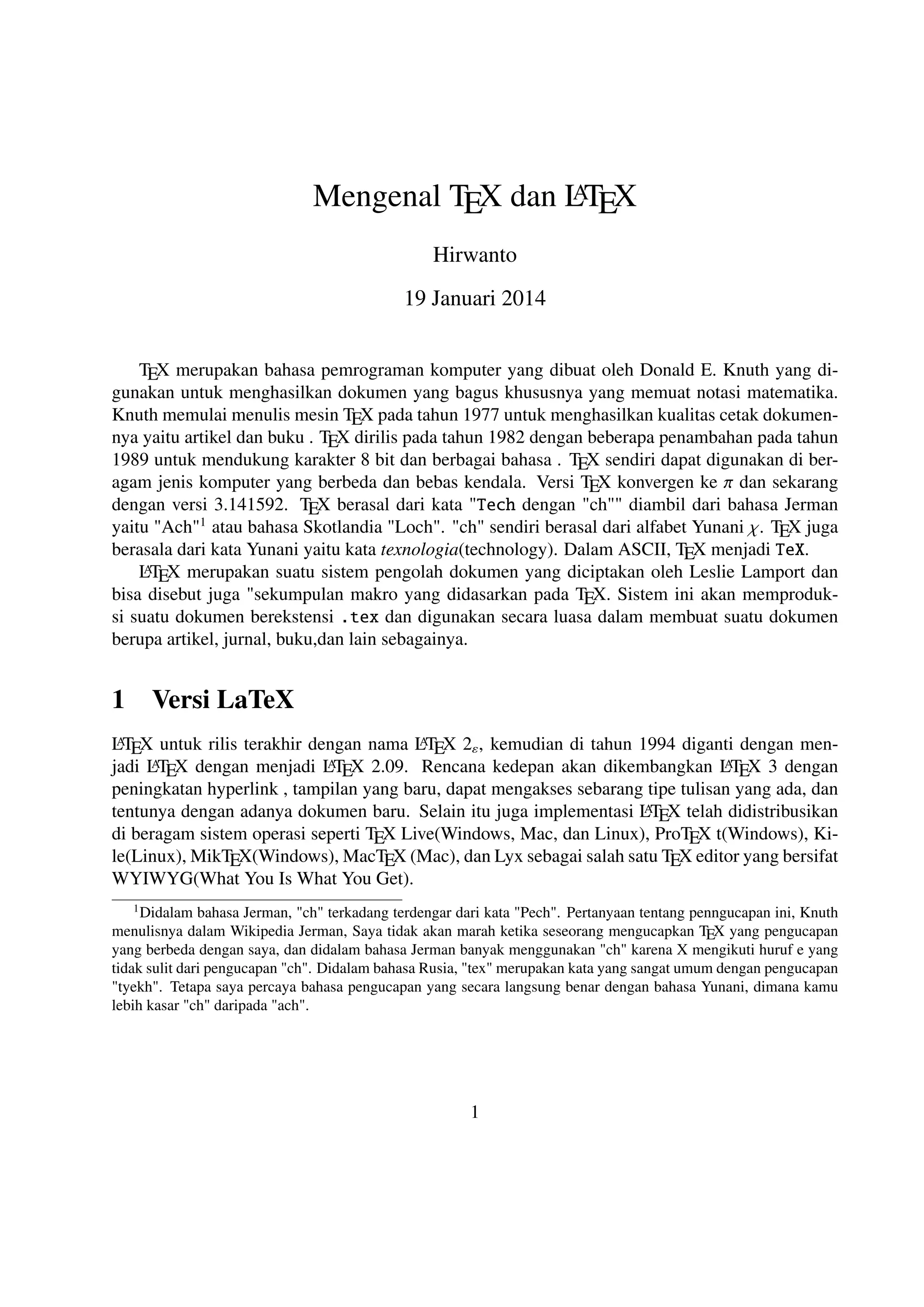 Mengenal TEX dan LATEX

Hirwanto

19 Januari 2014

TEX merupakan bahasa pemrograman komputer yang dibuat oleh Donald E. Knuth yang digunakan untuk menghasilkan dokumen yang bagus khususnya yang memuat notasi matematika. Knuth memulai menulis mesin TEX pada tahun 1977 untuk menghasilkan kualitas cetak dokumennya yaitu artikel dan buku . TEX dirilis pada tahun 1982 dengan beberapa penambahan pada tahun 1989 untuk mendukung karakter 8 bit dan berbagai bahasa . TEX sendiri dapat digunakan di beragam jenis komputer yang berbeda dan bebas kendala. Versi TEX konvergen ke $\pi$ dan sekarang dengan versi 3.141592. TEX berasal dari kata "Tech dengan "ch"" diambil dari bahasa Jerman yaitu "Ach"$^1$ atau bahasa Skotlandia "Loch". "ch" sendiri berasal dari alfabet Yunani $\chi$. TEX juga berasala dari kata Yunani yaitu kata texnologia(technology). Dalam ASCII, TEX menjadi TeX.

LATEX merupakan suatu sistem pengolah dokumen yang diciptakan oleh Leslie Lamport dan bisa disebut juga "sekumpulan makro yang didasarkan pada TEX. Sistem ini akan memproduksi suatu dokumen berekstensi .tex dan digunakan secara luasa dalam membuat suatu dokumen berupa artikel, jurnal, buku,dan lain sebagainya.

1 Versi LaTeX

LATEX untuk rilis terakhir dengan nama LATEX $2_\varepsilon$, kemudian di tahun 1994 diganti dengan menjadi LATEX dengan menjadi LATEX 2.09. Rencana kedepan akan dikembangkan LATEX 3 dengan peningkatan hyperlink , tampilan yang baru, dapat mengakses sebarang tipe tulisan yang ada, dan tentunya dengan adanya dokumen baru. Selain itu juga implementasi LATEX telah didistribusikan di beragam sistem operasi seperti TEX Live(Windows, Mac, dan Linux), ProTEX t(Windows), Kile(Linux), MikTEX(Windows), MacTEX (Mac), dan Lyx sebagai salah satu TEX editor yang bersifat WYIWYG(What You Is What You Get).

$^1$Didalam bahasa Jerman, "ch" terkadang terdengar dari kata "Pech". Pertanyaan tentang penngucapan ini, Knuth menulisnya dalam Wikipedia Jerman, Saya tidak akan marah ketika seseorang mengucapkan TEX yang pengucapan yang berbeda dengan saya, dan didalam bahasa Jerman banyak menggunakan "ch" karena X mengikuti huruf e yang tidak sulit dari pengucapan "ch". Didalam bahasa Rusia, "tex" merupakan kata yang sangat umum dengan pengucapan "tyekh". Tetapa saya percaya bahasa pengucapan yang secara langsung benar dengan bahasa Yunani, dimana kamu lebih kasar "ch" daripada "ach".

1